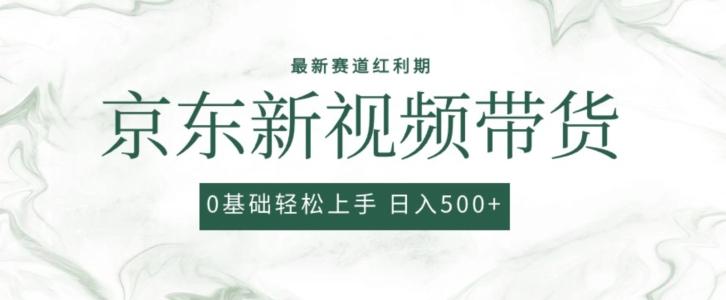 最新赛道红利期

京东新视频带货

0基础轻松上手 日入500+